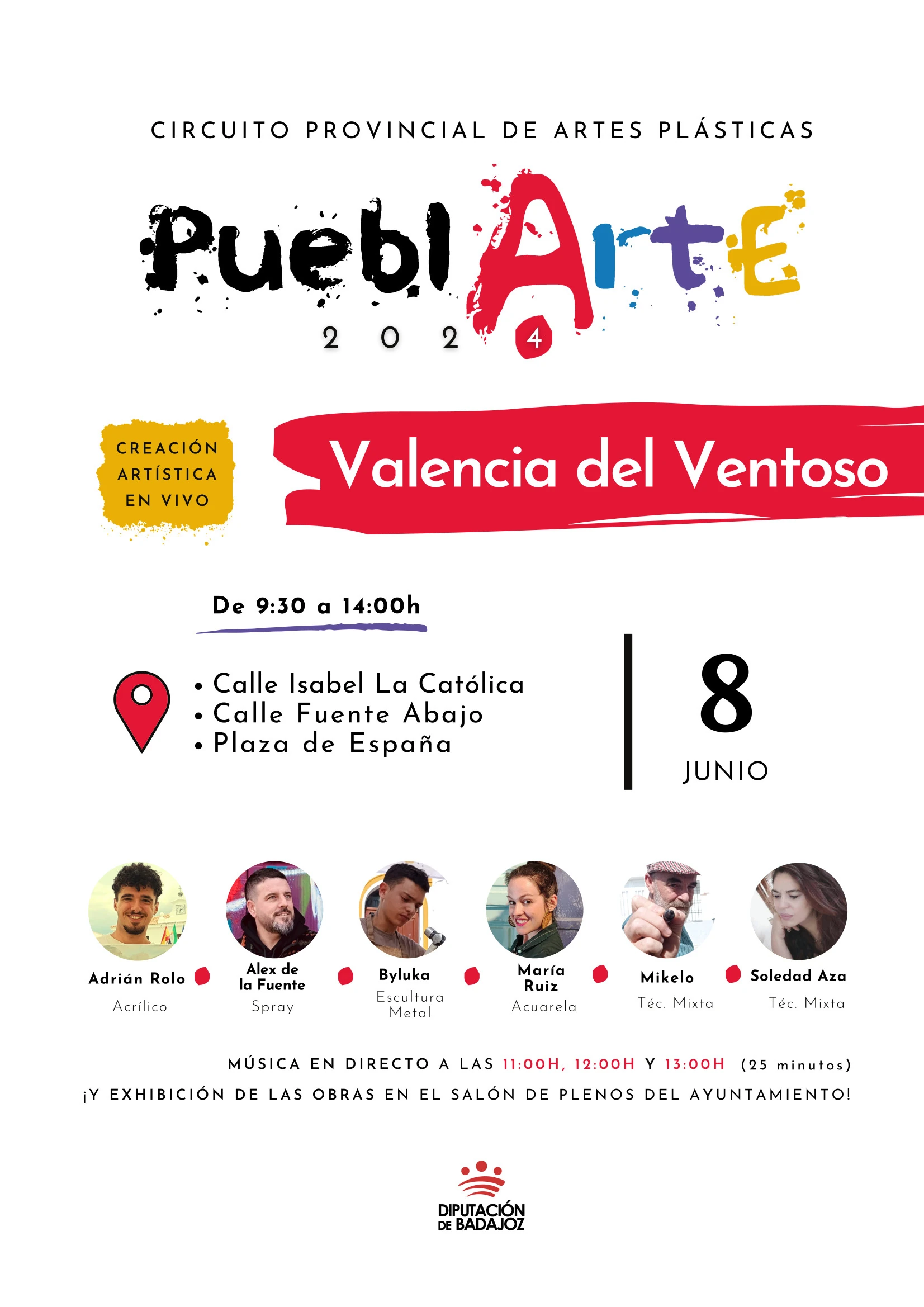 CIRCUITO PROVINCIAL DE ARTES PLÁSTICAS

PueblArtE

2024

CREACIÓN ARTÍSTICA EN VIVO

Valencia del Ventoso

De 9:30 a 14:00h

• Calle Isabel La Católica
• Calle Fuente Abajo
• Plaza de España

8
JUNIO

Adrián Rolo
Acrílico

Alex de la Fuente
Spray

Byluka
Escultura Metal

María Ruiz
Acuarela

Mikelo
Téc. Mixta

Soledad Aza
Téc. Mixta

MÚSICA EN DIRECTO A LAS 11:00H, 12:00H Y 13:00H (25 minutos)

¡Y EXHIBICIÓN DE LAS OBRAS EN EL SALÓN DE PLENOS DEL AYUNTAMIENTO!

DIPUTACIÓN DE BADAJOZ